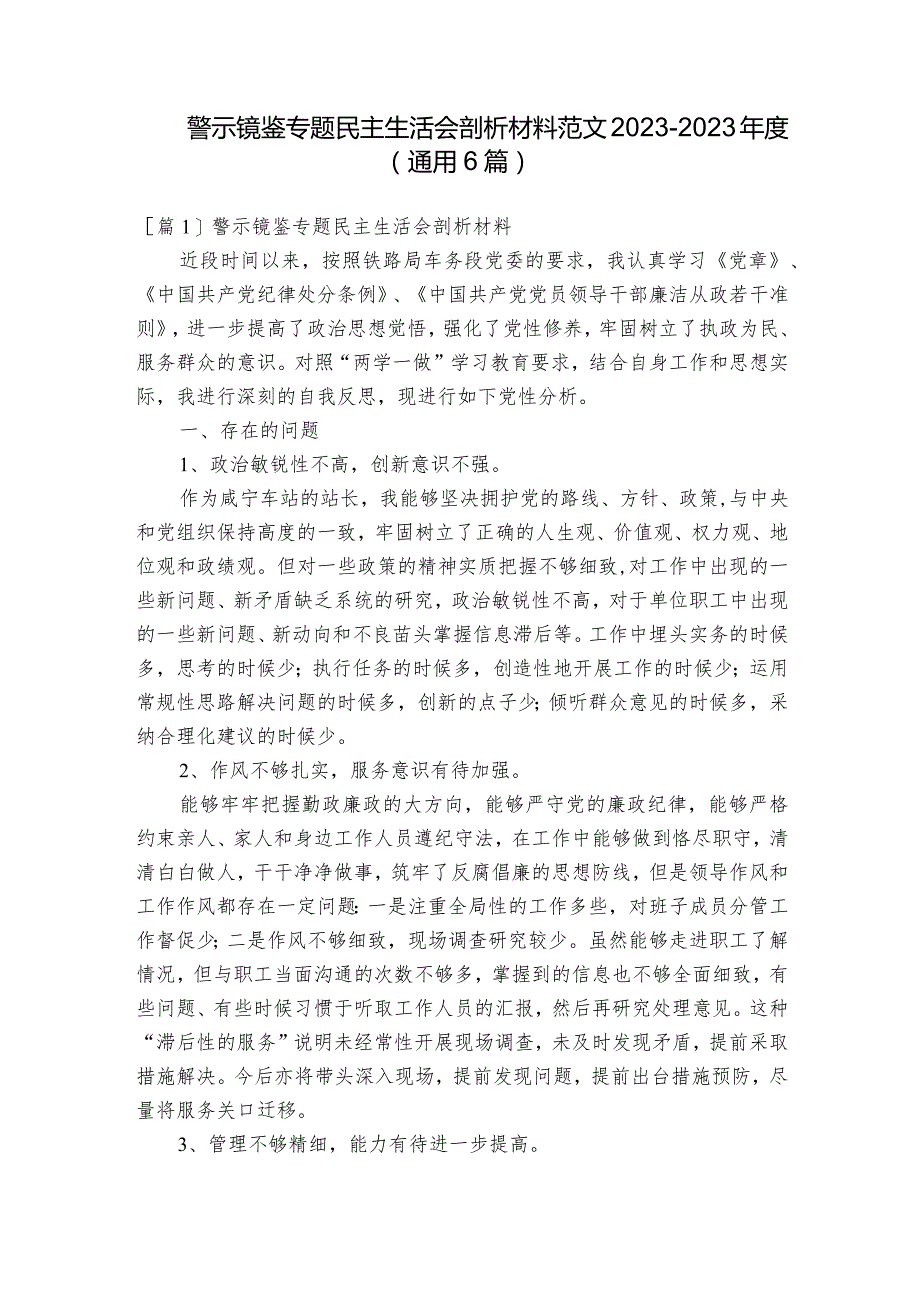 警示镜鉴专题民主生活会剖析材料范文2023-2023年度（通用6篇）

［篇1］警示镜鉴专题民主生活会剖析材料

近段时间以来，按照铁路局车务段党委的要求，我认真学习《党章》、《中国共产党纪律处分条例》、《中国共产党党员领导干部廉洁从政若干准则》，进一步提高了政治思想觉悟，强化了党性修养，牢固树立了执政为民、服务群众的意识。对照“两学一做”学习教育要求，结合自身工作和思想实际，我进行深刻的自我反思，现进行如下党性分析。

一、存在的问题

1、政治敏锐性不高，创新意识不强。

作为咸宁车站的站长，我能够坚决拥护党的路线、方针、政策，与中央和党组织保持高度的一致，牢固树立了正确的人生观、价值观、权力观、地位观和政绩观。但对一些政策的精神实质把握不够细致，对工作中出现的一些新问题、新矛盾缺乏系统的研究，政治敏锐性不高，对于单位职工中出现的一些新问题、新动向和不良苗头掌握信息滞后等。工作中埋头实务的时候多，思考的时候少；执行任务的时候多，创造性地开展工作的时候少；运用常规性思路解决问题的时候多，创新的点子少；倾听群众意见的时候多，采纳合理化建议的时候少。

2、作风不够扎实，服务意识有待加强。

能够牢牢把握勤政廉政的大方向，能够严守党的廉政纪律，能够严格约束亲人、家人和身边工作人员遵纪守法，在工作中能够做到恪尽职守，清清白白做人，干干净净做事，筑牢了反腐倡廉的思想防线，但是领导作风和工作作风都存在一定问题：一是注重全局性的工作多些，对班子成员分管工作督促少；二是作风不够细致，现场调查研究较少。虽然能够走进职工了解情况，但与职工当面沟通的次数不够多，掌握到的信息也不够全面细致，有些问题、有些时候习惯于听取工作人员的汇报，然后再研究处理意见。这种“滞后性的服务”说明未经常性开展现场调查，未及时发现矛盾，提前采取措施解决。今后亦将带头深入现场，提前发现问题，提前出台措施预防，尽量将服务关口迁移。

3、管理不够精细，能力有待进一步提高。